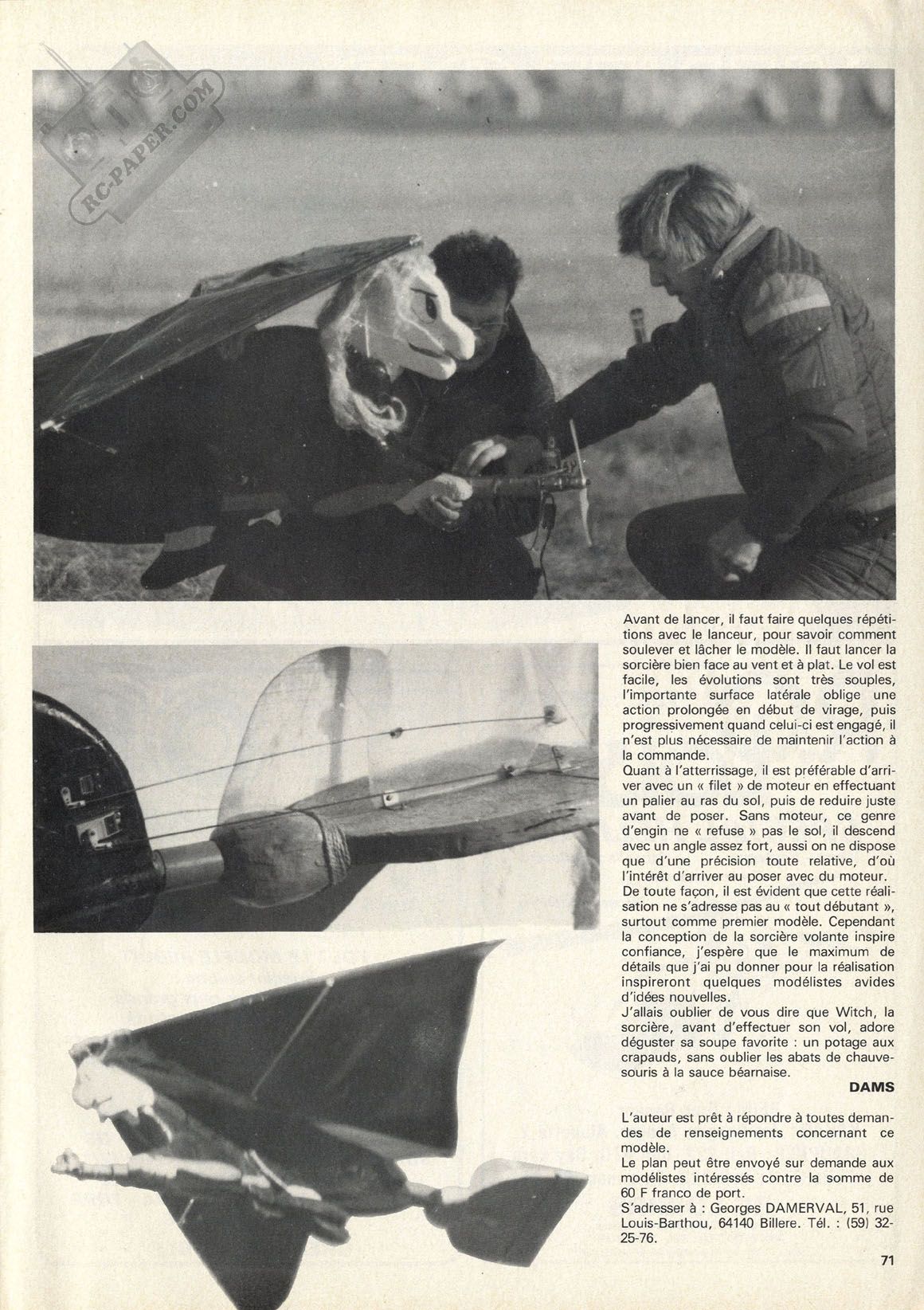 RC-PAPER.COM

Avant de lancer, il faut faire quelques répétitions avec le lanceur, pour savoir comment soulever et lâcher le modèle. Il faut lancer la sorcière bien face au vent et à plat. Le vol est facile, les évolutions sont très souples, l'importante surface latérale oblige une action prolongée en début de virage, puis progressivement quand celui-ci est engagé, il n'est plus nécessaire de maintenir l'action à la commande.
Quant à l'atterrissage, il est préférable d'arriver avec un « filet » de moteur en effectuant un palier au ras du sol, puis de reduire juste avant de poser. Sans moteur, ce genre d'engin ne « refuse » pas le sol, il descend avec un angle assez fort, aussi on ne dispose que d'une précision toute relative, d'où l'intérêt d'arriver au poser avec du moteur.
De toute façon, il est évident que cette réalisation ne s'adresse pas au « tout débutant », surtout comme premier modèle. Cependant la conception de la sorcière volante inspire confiance, j'espère que le maximum de détails que j'ai pu donner pour la réalisation inspireront quelques modélistes avides d'idées nouvelles.
J'allais oublier de vous dire que Witch, la sorcière, avant d'effectuer son vol, adore déguster sa soupe favorite : un potage aux crapauds, sans oublier les abats de chauve-souris à la sauce béarnaise.

DAMS

L'auteur est prêt à répondre à toutes demandes de renseignements concernant ce modèle.
Le plan peut être envoyé sur demande aux modélistes intéressés contre la somme de 60 F franco de port.
S'adresser à : Georges DAMERVAL, 51, rue Louis-Barthou, 64140 Billere. Tél. : (59) 32-25-76.

71